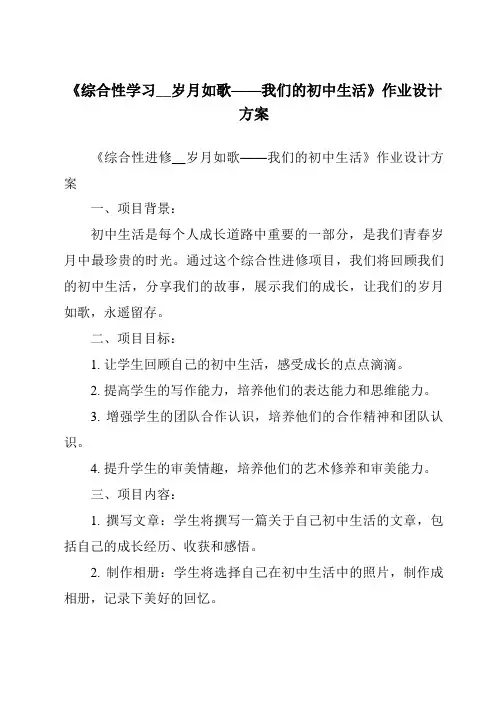 《综合性学习__岁月如歌——我们的初中生活》作业设计方案

《综合性进修__岁月如歌——我们的初中生活》作业设计方案

一、项目背景：

初中生活是每个人成长道路中重要的一部分，是我们青春岁月中最珍贵的时光。通过这个综合性进修项目，我们将回顾我们的初中生活，分享我们的故事，展示我们的成长，让我们的岁月如歌，永遥留存。

二、项目目标：

1. 让学生回顾自己的初中生活，感受成长的点点滴滴。

2. 提高学生的写作能力，培养他们的表达能力和思维能力。

3. 增强学生的团队合作认识，培养他们的合作精神和团队认识。

4. 提升学生的审美情趣，培养他们的艺术修养和审美能力。

三、项目内容：

1. 撰写文章：学生将撰写一篇关于自己初中生活的文章，包括自己的成长经历、收获和感悟。

2. 制作相册：学生将选择自己在初中生活中的照片，制作成相册，记录下美好的回忆。